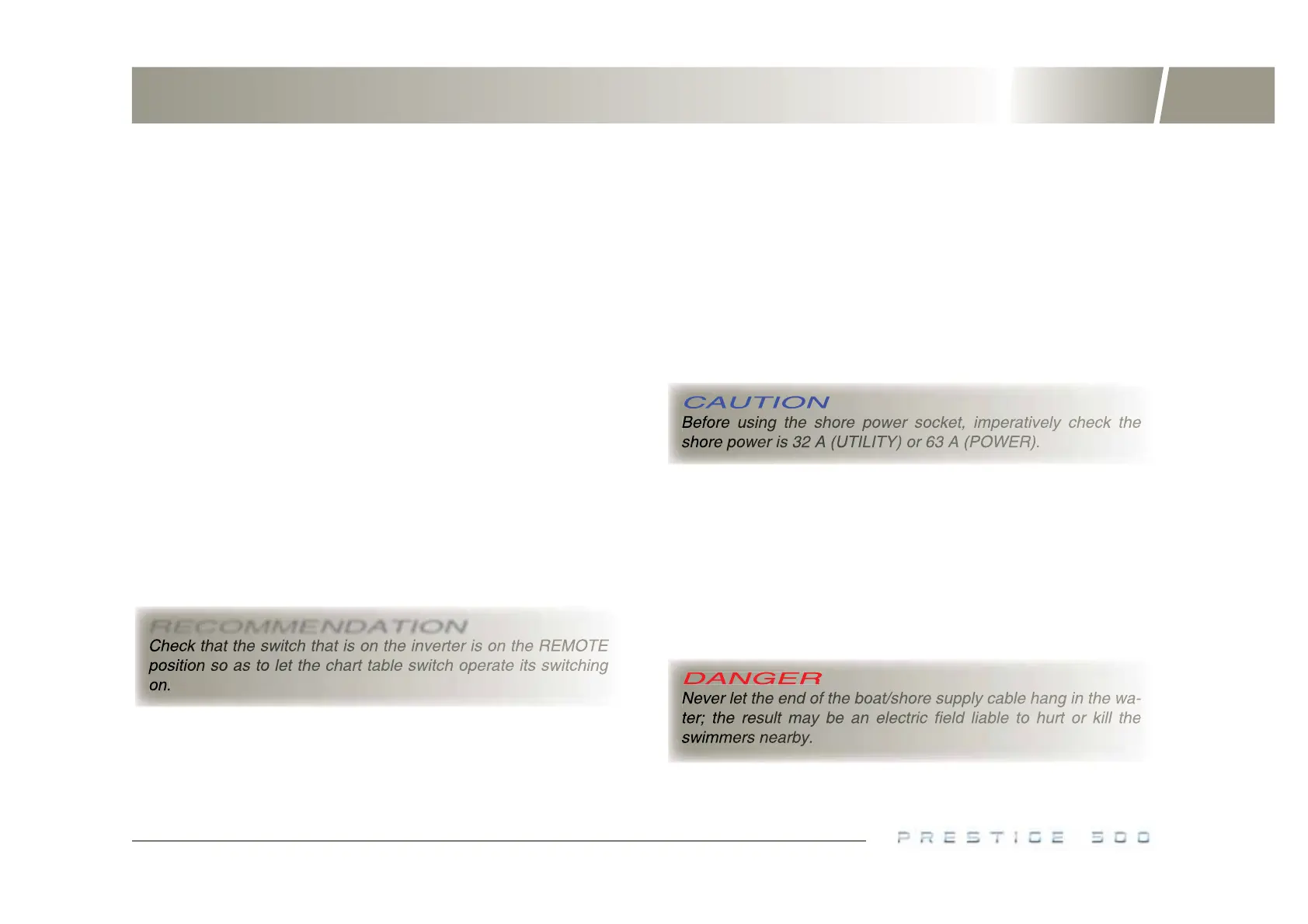 RECOMMENDATION
Check that the switch that is on the inverter is on the REMOTE position so as to let the chart table switch operate its switching on.

CAUTION
Before using the shore power socket, imperatively check the shore power is 32 A (UTILITY) or 63 A (POWER).

DANGER
Never let the end of the boat/shore supply cable hang in the water; the result may be an electric field liable to hurt or kill the swimmers nearby.

PRESTIGE 500